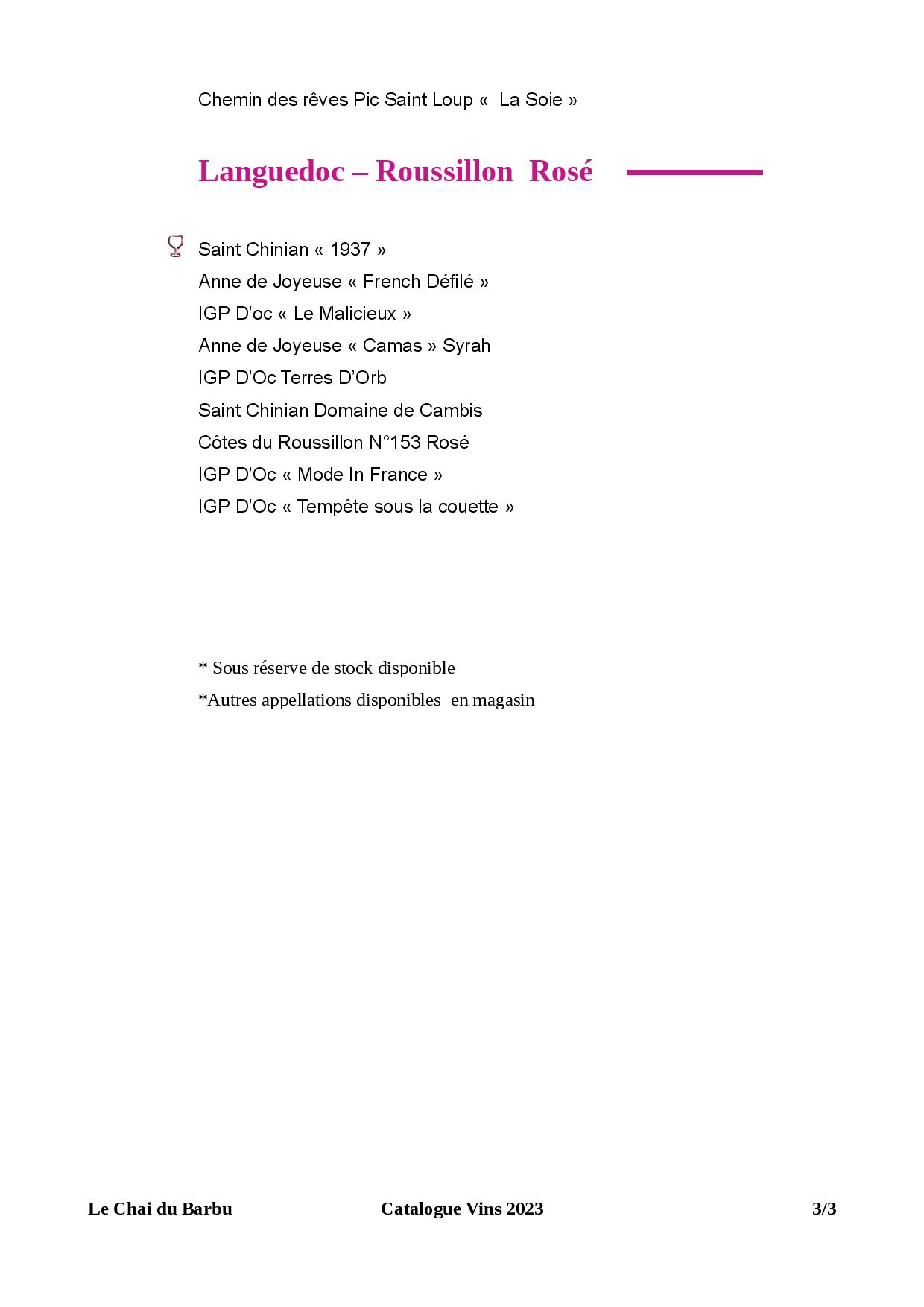 Chemin des rêves Pic Saint Loup «  La Soie »

Languedoc – Roussillon  Rosé

Saint Chinian « 1937 »
Anne de Joyeuse « French Défilé »
IGP D'oc « Le Malicieux »
Anne de Joyeuse « Camas » Syrah
IGP D'Oc Terres D'Orb
Saint Chinian Domaine de Cambis
Côtes du Roussillon N°153 Rosé
IGP D'Oc « Mode In France »
IGP D'Oc « Tempête sous la couette »

* Sous réserve de stock disponible
*Autres appellations disponibles  en magasin

Le Chai du Barbu	Catalogue Vins 2023	3/3